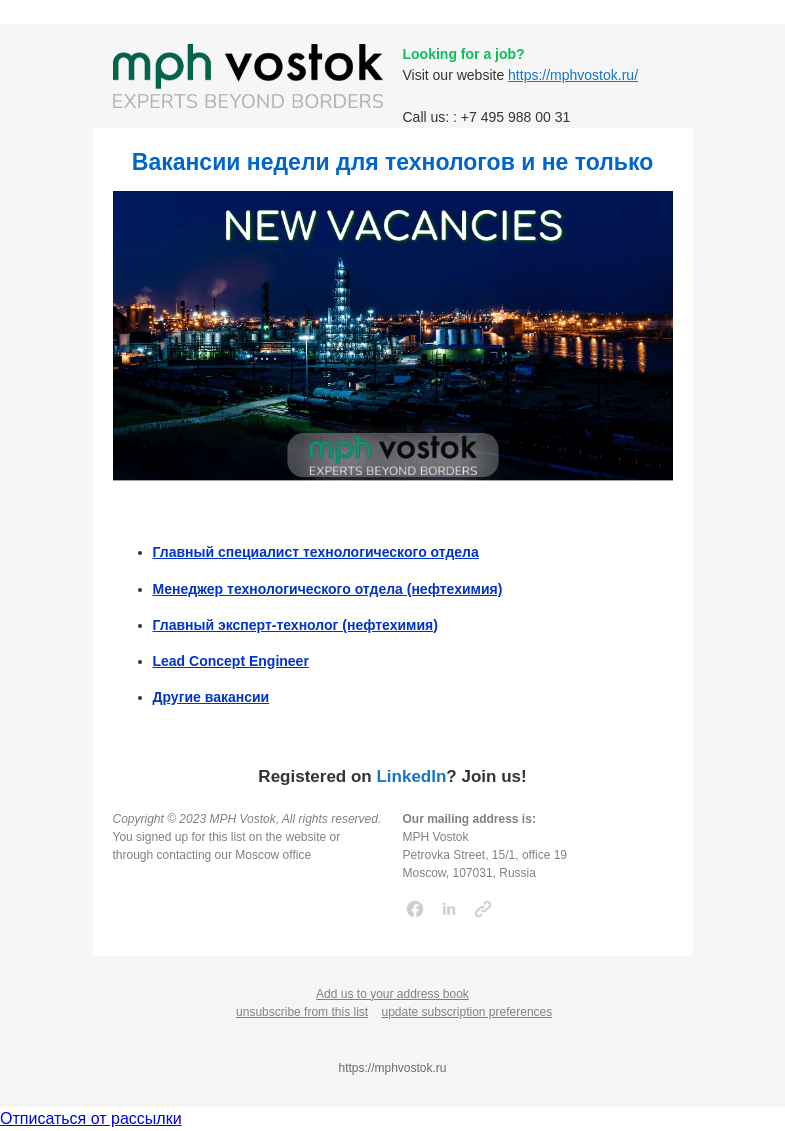 mph vostok
EXPERTS BEYOND BORDERS

Looking for a job?
Visit our website https://mphvostok.ru/

Call us: : +7 495 988 00 31

Вакансии недели для технологов и не только

NEW VACANCIES

mph vostok
EXPERTS BEYOND BORDERS

- Главный специалист технологического отдела
- Менеджер технологического отдела (нефтехимия)
- Главный эксперт-технолог (нефтехимия)
- Lead Concept Engineer
- Другие вакансии

Registered on LinkedIn? Join us!

Copyright © 2023 MPH Vostok, All rights reserved.
You signed up for this list on the website or through contacting our Moscow office

Our mailing address is:
MPH Vostok
Petrovka Street, 15/1, office 19
Moscow, 107031, Russia

Add us to your address book
unsubscribe from this list update subscription preferences

https://mphvostok.ru

Отписаться от рассылки